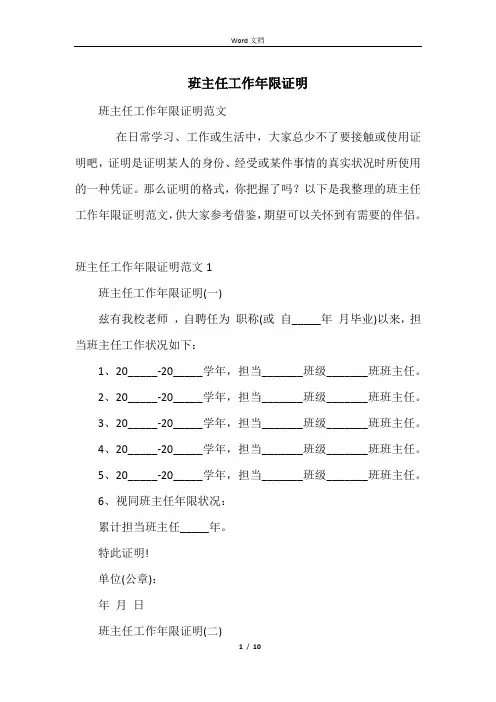 Word 文档

班主任工作年限证明

班主任工作年限证明范文

在日常学习、工作或生活中，大家总少不了要接触或使用证明吧，证明是证明某人的身份、经受或某件事情的真实状况时所使用的一种凭证。那么证明的格式，你把握了吗？以下是我整理的班主任工作年限证明范文，供大家参考借鉴，期望可以关怀到有需要的伴侣。

班主任工作年限证明范文 1

班主任工作年限证明(一)

兹有我校老师 ，自聘任为 职称(或 自_____年 月毕业)以来，担当班主任工作状况如下：

1、20_____-20_____学年，担当_______班级_______班班主任。

2、20_____-20_____学年，担当_______班级_______班班主任。

3、20_____-20_____学年，担当_______班级_______班班主任。

4、20_____-20_____学年，担当_______班级_______班班主任。

5、20_____-20_____学年，担当_______班级_______班班主任。

6、视同班主任年限状况：

累计担当班主任_____年。

特此证明!

单位(公章)：

年 月 日

班主任工作年限证明(二)

1 / 10